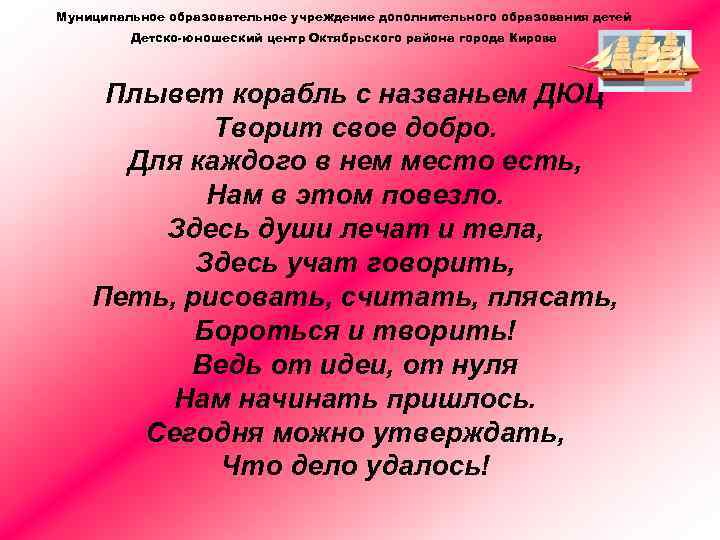 Муниципальное образовательное учреждение дополнительного образования детей
Детско-юношеский центр Октябрьского района города Кирова

Плывет корабль с названьем ДЮЦ
Творит свое добро.
Для каждого в нем место есть,
Нам в этом повезло.
Здесь души лечат и тела,
Здесь учат говорить,
Петь, рисовать, считать, плясать,
Бороться и творить!
Ведь от идеи, от нуля
Нам начинать пришлось.
Сегодня можно утверждать,
Что дело удалось!